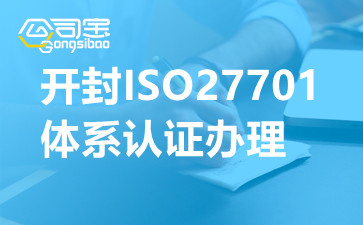 公司宝
Gongsibao

开封ISO27701
体系认证办理